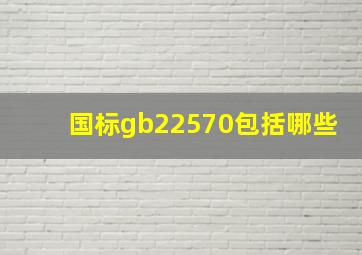 国标gb22570包括哪些